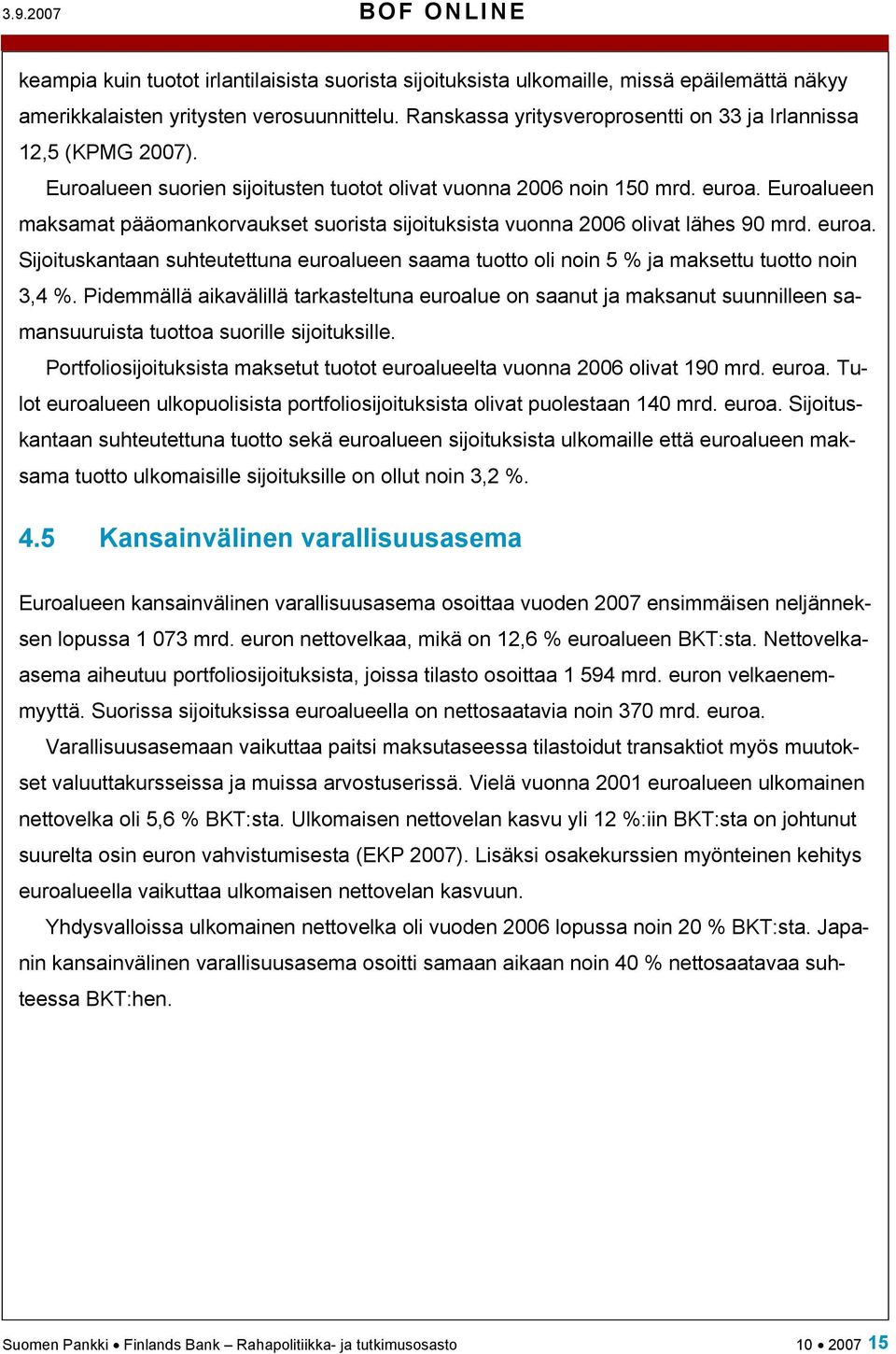 3.9.2007 BOF ONLINE

keampia kuin tuotot irlantilaisista suorista sijoituksista ulkomaille, missä epäilemättä näkyy amerikkalaisten yritysten verosuunnittelu. Ranskassa yritysveroprosentti on 33 ja Irlannissa 12,5 (KPMG 2007).

Euroalueen suorien sijoitusten tuotot olivat vuonna 2006 noin 150 mrd. euroa. Euroalueen maksamat pääomankorvaukset suorista sijoituksista vuonna 2006 olivat lähes 90 mrd. euroa. Sijoituskantaan suhteutettuna euroalueen saama tuotto oli noin 5 % ja maksettu tuotto noin 3,4 %. Pidemmällä aikavälillä tarkasteltuna euroalue on saanut ja maksanut suunnilleen samansuuruista tuottoa suorille sijoituksille.

Portfoliosijoituksista maksetut tuotot euroalueelta vuonna 2006 olivat 190 mrd. euroa. Tulot euroalueen ulkopuolisista portfoliosijoituksista olivat puolestaan 140 mrd. euroa. Sijoituskantaan suhteutettuna tuotto sekä euroalueen sijoituksista ulkomaille että euroalueen maksama tuotto ulkomaisille sijoituksille on ollut noin 3,2 %.

4.5 Kansainvälinen varallisuusasema

Euroalueen kansainvälinen varallisuusasema osoittaa vuoden 2007 ensimmäisen neljänneksen lopussa 1 073 mrd. euron nettovelkaa, mikä on 12,6 % euroalueen BKT:sta. Nettovelkaasema aiheutuu portfoliosijoituksista, joissa tilasto osoittaa 1 594 mrd. euron velkaenemmyyttä. Suorissa sijoituksissa euroalueella on nettosaatavia noin 370 mrd. euroa.

Varallisuusasemaan vaikuttaa paitsi maksutaseessa tilastoidut transaktiot myös muutokset valuuttakursseissa ja muissa arvostuserissä. Vielä vuonna 2001 euroalueen ulkomainen nettovelka oli 5,6 % BKT:sta. Ulkomaisen nettovelan kasvu yli 12 %:iin BKT:sta on johtunut suurelta osin euron vahvistumisesta (EKP 2007). Lisäksi osakekurssien myönteinen kehitys euroalueella vaikuttaa ulkomaisen nettovelan kasvuun.

Yhdysvalloissa ulkomainen nettovelka oli vuoden 2006 lopussa noin 20 % BKT:sta. Japanin kansainvälinen varallisuusasema osoitti samaan aikaan noin 40 % nettosaatavaa suhteessa BKT:hen.

Suomen Pankki • Finlands Bank – Rahapolitiikka- ja tutkimusosasto 10 • 2007 15